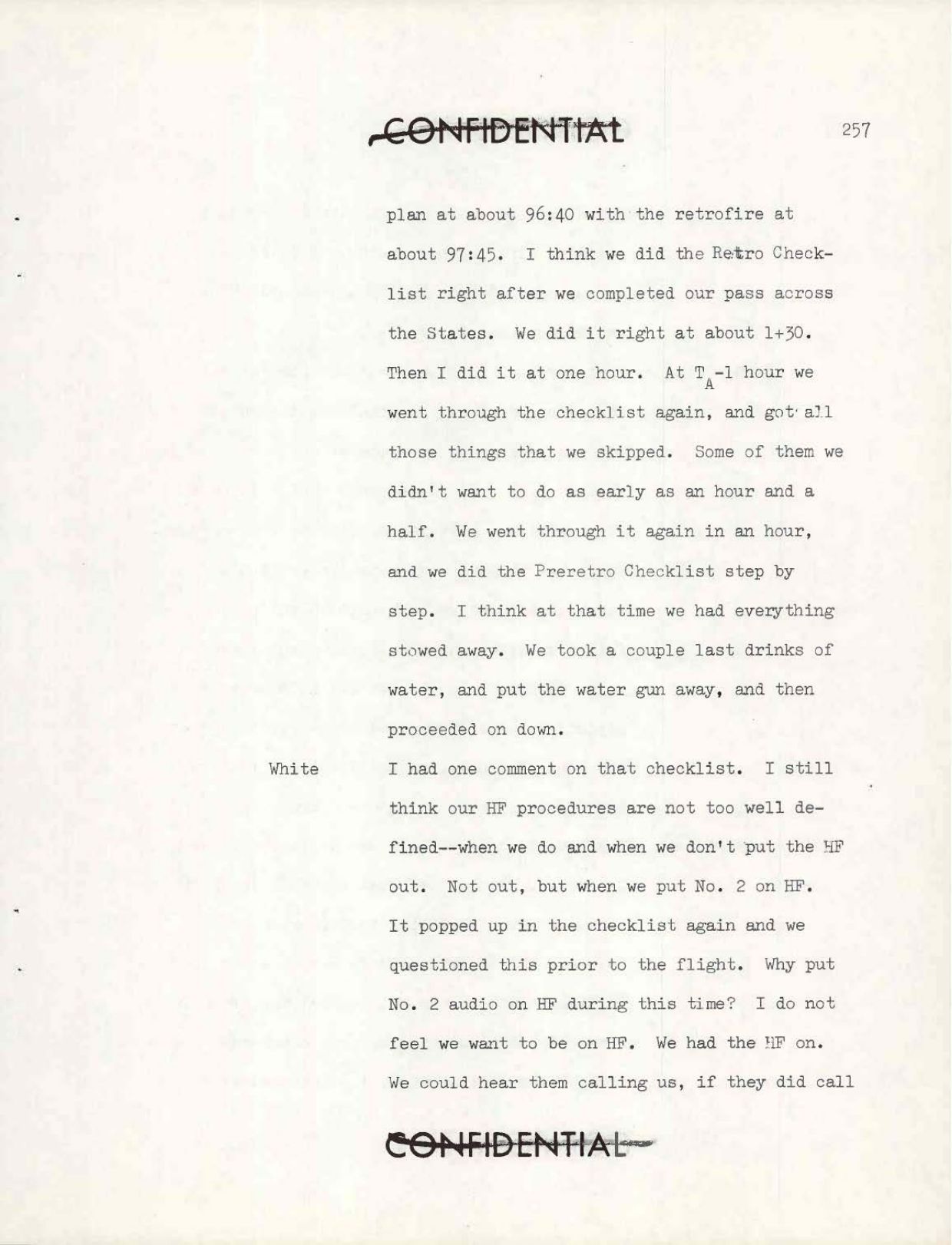 CONFIDENTIAL

257

plan at about 96:40 with the retrofire at about 97:45. I think we did the Retro Checklist right after we completed our pass across the States. We did it right at about 1+30. Then I did it at one hour. At $T_A$-1 hour we went through the checklist again, and got all those things that we skipped. Some of them we didn't want to do as early as an hour and a half. We went through it again in an hour, and we did the Preretro Checklist step by step. I think at that time we had everything stowed away. We took a couple last drinks of water, and put the water gun away, and then proceeded on down.

White

I had one comment on that checklist. I still think our HF procedures are not too well defined--when we do and when we don't put the HF out. Not out, but when we put No. 2 on HF. It popped up in the checklist again and we questioned this prior to the flight. Why put No. 2 audio on HF during this time? I do not feel we want to be on HF. We had the HF on. We could hear them calling us, if they did call

CONFIDENTIAL